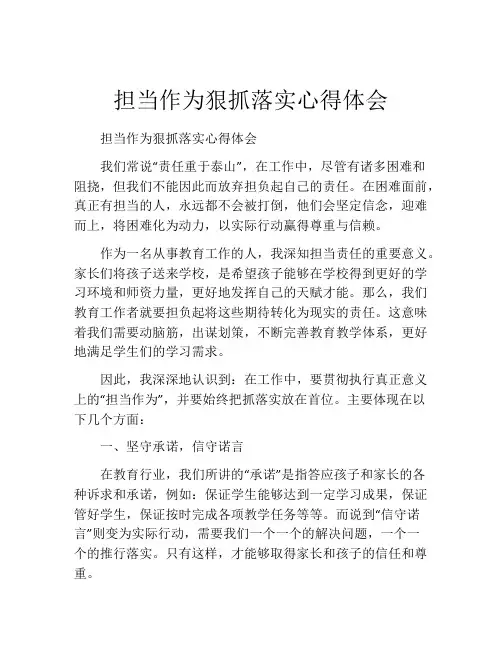 担当作为狠抓落实心得体会

担当作为狠抓落实心得体会

我们常说“责任重于泰山”，在工作中，尽管有诸多困难和阻挠，但我们不能因此而放弃担负起自己的责任。在困难面前，真正有担当的人，永远都不会被打倒，他们会坚定信念，迎难而上，将困难化为动力，以实际行动赢得尊重与信赖。

作为一名从事教育工作的人，我深知担当责任的重要意义。家长们将孩子送来学校，是希望孩子能够在学校得到更好的学习环境和师资力量，更好地发挥自己的天赋才能。那么，我们教育工作者就要担负起将这些期待转化为现实的责任。这意味着我们需要动脑筋，出谋划策，不断完善教育教学体系，更好地满足学生们的学习需求。

因此，我深深地认识到：在工作中，要贯彻执行真正意义上的“担当作为”，并要始终把抓落实放在首位。主要体现在以下几个方面：

一、坚守承诺，信守诺言

在教育行业，我们所讲的“承诺”是指答应孩子和家长的各种诉求和承诺，例如：保证学生能够达到一定学习成果，保证管好学生，保证按时完成各项教学任务等等。而说到“信守诺言”则变为实际行动，需要我们一个一个的解决问题，一个一个的推行落实。只有这样，才能够取得家长和孩子的信任和尊重。